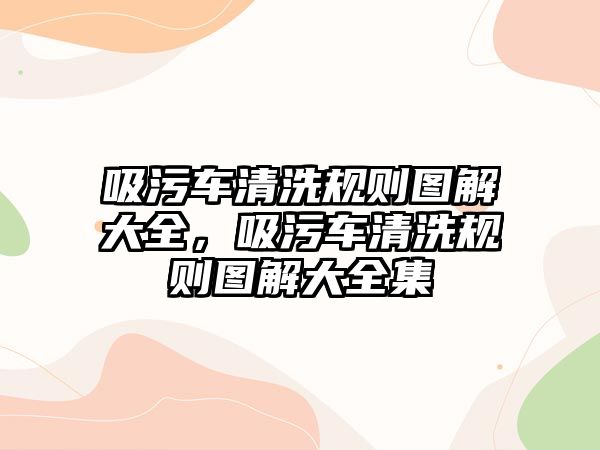 吸污车清洗规则图解大全，吸污车清洗规则图解大全集